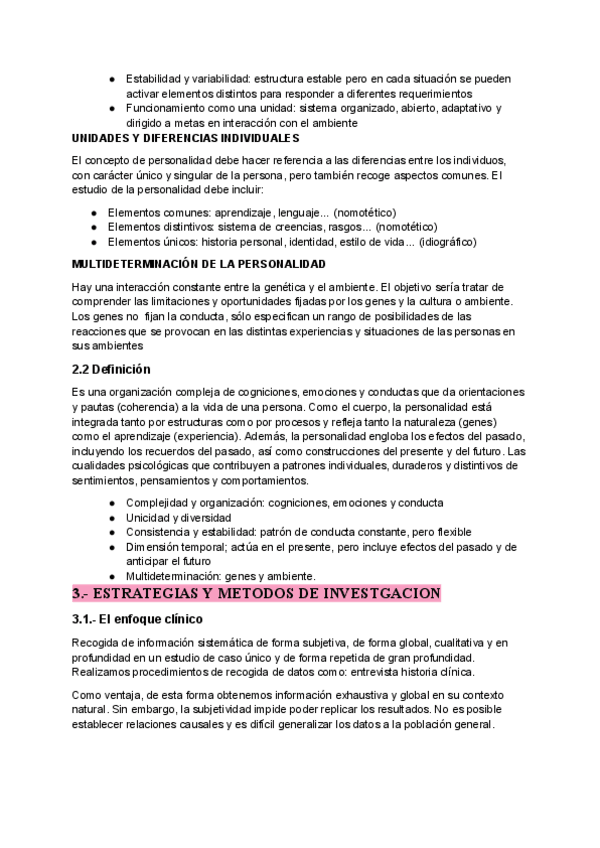 ● Estabilidad y variabilidad: estructura estable pero en cada situación se pueden activar elementos distintos para responder a diferentes requerimientos
● Funcionamiento como una unidad: sistema organizado, abierto, adaptativo y dirigido a metas en interacción con el ambiente

UNIDADES Y DIFERENCIAS INDIVIDUALES

El concepto de personalidad debe hacer referencia a las diferencias entre los individuos, con carácter único y singular de la persona, pero también recoge aspectos comunes. El estudio de la personalidad debe incluir:

● Elementos comunes: aprendizaje, lenguaje... (nomotético)
● Elementos distintivos: sistema de creencias, rasgos... (nomotético)
● Elementos únicos: historia personal, identidad, estilo de vida... (idiográfico)

MULTIDETERMINACIÓN DE LA PERSONALIDAD

Hay una interacción constante entre la genética y el ambiente. El objetivo sería tratar de comprender las limitaciones y oportunidades fijadas por los genes y la cultura o ambiente. Los genes no fijan la conducta, sólo especifican un rango de posibilidades de las reacciones que se provocan en las distintas experiencias y situaciones de las personas en sus ambientes

2.2 Definición

Es una organización compleja de cogniciones, emociones y conductas que da orientaciones y pautas (coherencia) a la vida de una persona. Como el cuerpo, la personalidad está integrada tanto por estructuras como por procesos y refleja tanto la naturaleza (genes) como el aprendizaje (experiencia). Además, la personalidad engloba los efectos del pasado, incluyendo los recuerdos del pasado, así como construcciones del presente y del futuro. Las cualidades psicológicas que contribuyen a patrones individuales, duraderos y distintivos de sentimientos, pensamientos y comportamientos.

● Complejidad y organización: cogniciones, emociones y conducta
● Unicidad y diversidad
● Consistencia y estabilidad: patrón de conducta constante, pero flexible
● Dimensión temporal; actúa en el presente, pero incluye efectos del pasado y de anticipar el futuro
● Multideterminación: genes y ambiente.

3.- ESTRATEGIAS Y METODOS DE INVESTGACION

3.1.- El enfoque clínico

Recogida de información sistemática de forma subjetiva, de forma global, cualitativa y en profundidad en un estudio de caso único y de forma repetida de gran profundidad. Realizamos procedimientos de recogida de datos como: entrevista historia clínica.

Como ventaja, de esta forma obtenemos información exhaustiva y global en su contexto natural. Sin embargo, la subjetividad impide poder replicar los resultados. No es posible establecer relaciones causales y es difícil generalizar los datos a la población general.